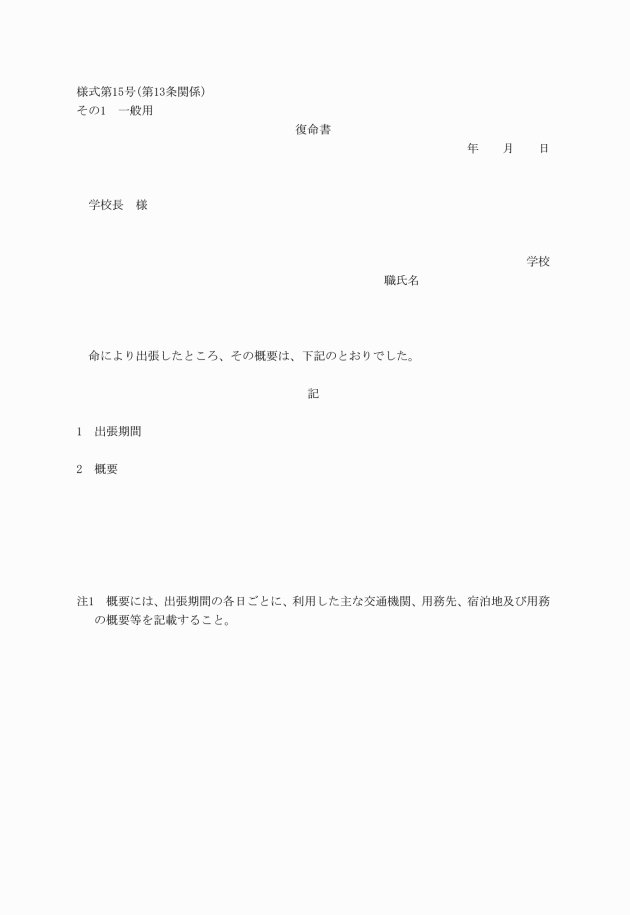 様式第15号(第13条関係)
その1　一般用

復命書

年　月　日

学校長　様

学校

職氏名

命により出張したところ、その概要は、下記のとおりでした。

記

1　出張期間

2　概要

注1　概要には、出張期間の各日ごとに、利用した主な交通機関、用務先、宿泊地及び用務の概要等を記載すること。